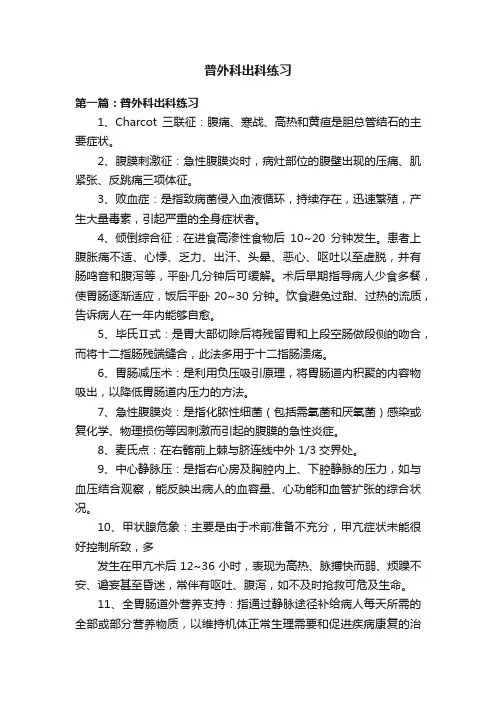 普外科出科练习

第一篇：普外科出科练习

1、Charcot 三联征：腹痛、寒战、高热和黄疸是胆总管结石的主要症状。

2、腹膜刺激征：急性腹膜炎时，病灶部位的腹壁出现的压痛、肌紧张、反跳痛三项体征。

3、败血症：是指致病菌侵入血液循环，持续存在，迅速繁殖，产生大量毒素，引起严重的全身症状者。

4、倾倒综合征：在进食高渗性食物后 10~20 分钟发生。患者上腹胀痛不适、心悸、乏力、出汗、头晕、恶心、呕吐以至虚脱，并有肠鸣音和腹泻等，平卧几分钟后可缓解。术后早期指导病人少食多餐，使胃肠逐渐适应，饭后平卧 20~30 分钟。饮食避免过甜、过热的流质，告诉病人在一年内能够自愈。

5、毕氏Ⅱ式：是胃大部切除后将残留胃和上段空肠做段侧的吻合，而将十二指肠残端缝合，此法多用于十二指肠溃疡。

6、胃肠减压术：是利用负压吸引原理，将胃肠道内积聚的内容物吸出，以降低胃肠道内压力的方法。

7、急性腹膜炎：是指化脓性细菌（包括需氧菌和厌氧菌）感染或复化学、物理损伤等因刺激而引起的腹膜的急性炎症。

8、麦氏点：在右髂前上棘与脐连线中外 1/3 交界处。

9、中心静脉压：是指右心房及胸腔内上、下腔静脉的压力，如与血压结合观察，能反映出病人的血容量、心功能和血管扩张的综合状况。

10、甲状腺危象：主要是由于术前准备不充分，甲亢症状未能很好控制所致，多

发生在甲亢术后 12~36 小时，表现为高热、脉搏快而弱、烦躁不安、谵妄甚至昏迷，常伴有呕吐、腹泻，如不及时抢救可危及生命。

11、全胃肠道外营养支持：指通过静脉途径补给病人每天所需的全部或部分营养物质，以维持机体正常生理需要和促进疾病康复的治